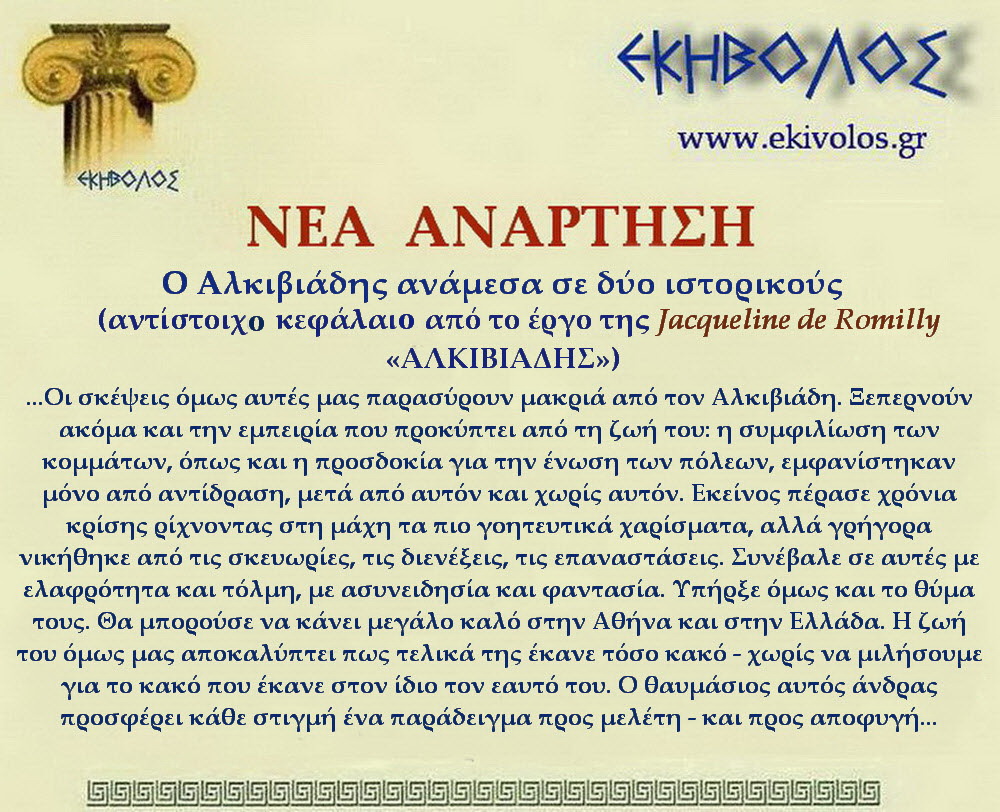 ΕΚΗΒΟΛΟΣ

ΕΚΗΒΟΛΟΣ

www.ekivolos.gr

ΝΕΑ ΑΝΑΡΤΗΣΗ

Ο Αλκιβιάδης ανάμεσα σε δύο ιστορικούς
(αντίστοιχο κεφάλαιο από το έργο της Jacqueline de Romilly
«ΑΛΚΙΒΙΑΔΗΣ»)

...Οι σκέψεις όμως αυτές μας παρασύρουν μακριά από τον Αλκιβιάδη. Ξεπερνούν ακόμα και την εμπειρία που προκύπτει από τη ζωή του: η συμφιλίωση των κομμάτων, όπως και η προσδοκία για την ένωση των πόλεων, εμφανίστηκαν μόνο από αντίδραση, μετά από αυτόν και χωρίς αυτόν. Εκείνος πέρασε χρόνια κρίσης ρίχνοντας στη μάχη τα πιο γοητευτικά χαρίσματα, αλλά γρήγορα νικήθηκε από τις σκευωρίες, τις διενέξεις, τις επαναστάσεις. Συνέβαλε σε αυτές με ελαφρότητα και τόλμη, με ασυνειδησία και φαντασία. Υπήρξε όμως και το θύμα τους. Θα μπορούσε να κάνει μεγάλο καλό στην Αθήνα και στην Ελλάδα. Η ζωή του όμως μας αποκαλύπτει πως τελικά της έκανε τόσο κακό - χωρίς να μιλήσουμε για το κακό που έκανε στον ίδιο τον εαυτό του. Ο θαυμάσιος αυτός άνδρας προσφέρει κάθε στιγμή ένα παράδειγμα προς μελέτη - και προς αποφυγή...